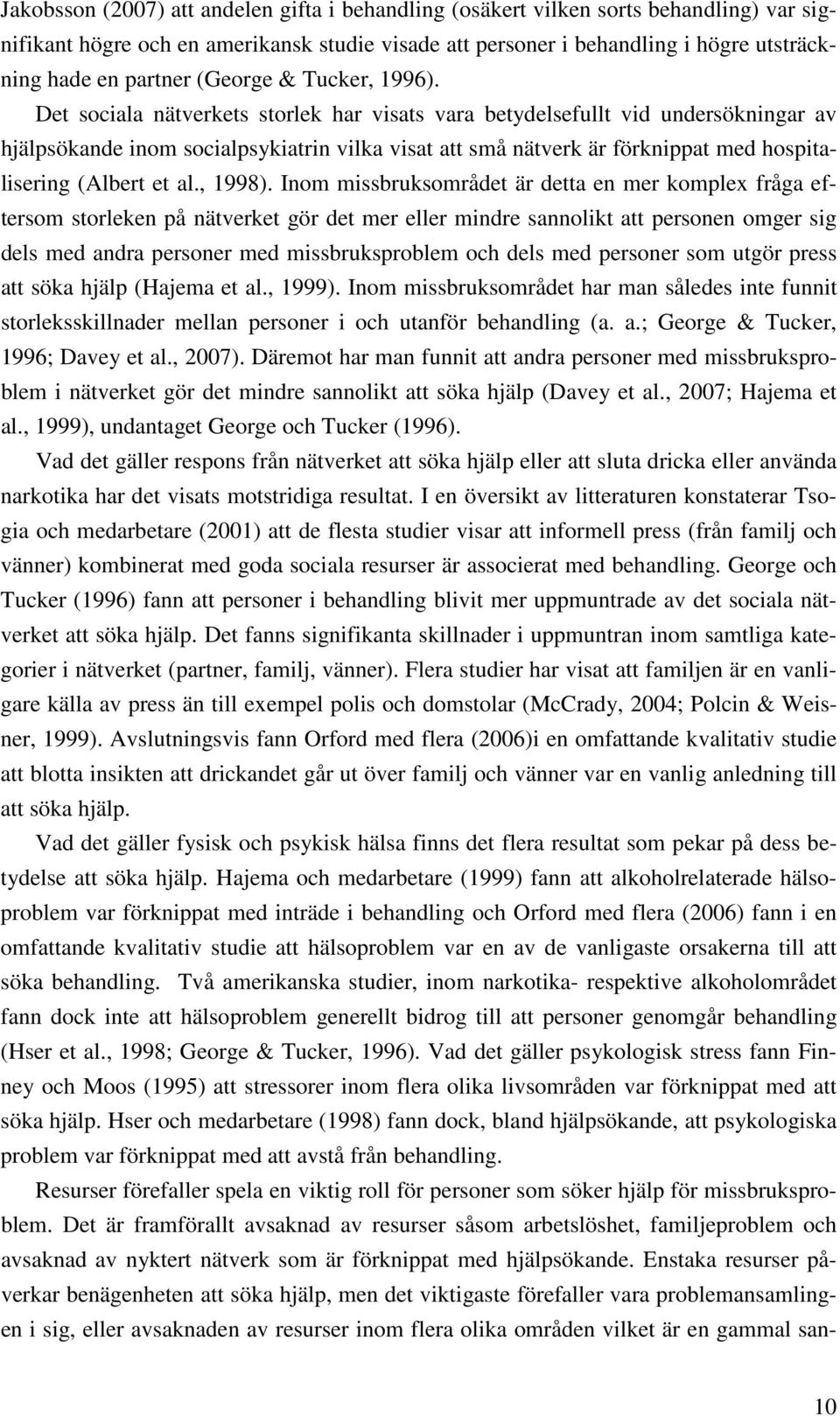 Jakobsson (2007) att andelen gifta i behandling (osäkert vilken sorts behandling) var signifikant högre och en amerikansk studie visade att personer i behandling i högre utsträckning hade en partner (George & Tucker, 1996).

Det sociala nätverkets storlek har visats vara betydelsefullt vid undersökningar av hjälpsökande inom socialpsykiatrin vilka visat att små nätverk är förknippat med hospitalisering (Albert et al., 1998). Inom missbruksområdet är detta en mer komplex fråga eftersom storleken på nätverket gör det mer eller mindre sannolikt att personen omger sig dels med andra personer med missbruksproblem och dels med personer som utgör press att söka hjälp (Hajema et al., 1999). Inom missbruksområdet har man således inte funnit storleksskillnader mellan personer i och utanför behandling (a. a.; George & Tucker, 1996; Davey et al., 2007). Däremot har man funnit att andra personer med missbruksproblem i nätverket gör det mindre sannolikt att söka hjälp (Davey et al., 2007; Hajema et al., 1999), undantaget George och Tucker (1996).

Vad det gäller respons från nätverket att söka hjälp eller att sluta dricka eller använda narkotika har det visats motstridiga resultat. I en översikt av litteraturen konstaterar Tsogia och medarbetare (2001) att de flesta studier visar att informell press (från familj och vänner) kombinerat med goda sociala resurser är associerat med behandling. George och Tucker (1996) fann att personer i behandling blivit mer uppmuntrade av det sociala nätverket att söka hjälp. Det fanns signifikanta skillnader i uppmuntran inom samtliga kategorier i nätverket (partner, familj, vänner). Flera studier har visat att familjen är en vanligare källa av press än till exempel polis och domstolar (McCrady, 2004; Polcin & Weisner, 1999). Avslutningsvis fann Orford med flera (2006)i en omfattande kvalitativ studie att blotta insikten att drickandet går ut över familj och vänner var en vanlig anledning till att söka hjälp.

Vad det gäller fysisk och psykisk hälsa finns det flera resultat som pekar på dess betydelse att söka hjälp. Hajema och medarbetare (1999) fann att alkoholrelaterade hälsoproblem var förknippat med inträde i behandling och Orford med flera (2006) fann i en omfattande kvalitativ studie att hälsoproblem var en av de vanligaste orsakerna till att söka behandling. Två amerikanska studier, inom narkotika- respektive alkoholområdet fann dock inte att hälsoproblem generellt bidrog till att personer genomgår behandling (Hser et al., 1998; George & Tucker, 1996). Vad det gäller psykologisk stress fann Finney och Moos (1995) att stressorer inom flera olika livsområden var förknippat med att söka hjälp. Hser och medarbetare (1998) fann dock, bland hjälpsökande, att psykologiska problem var förknippat med att avstå från behandling.

Resurser förefaller spela en viktig roll för personer som söker hjälp för missbruksproblem. Det är framförallt avsaknad av resurser såsom arbetslöshet, familjeproblem och avsaknad av nyktert nätverk som är förknippat med hjälpsökande. Enstaka resurser påverkar benägenheten att söka hjälp, men det viktigaste förefaller vara problemansamlingen i sig, eller avsaknaden av resurser inom flera olika områden vilket är en gammal san-

10